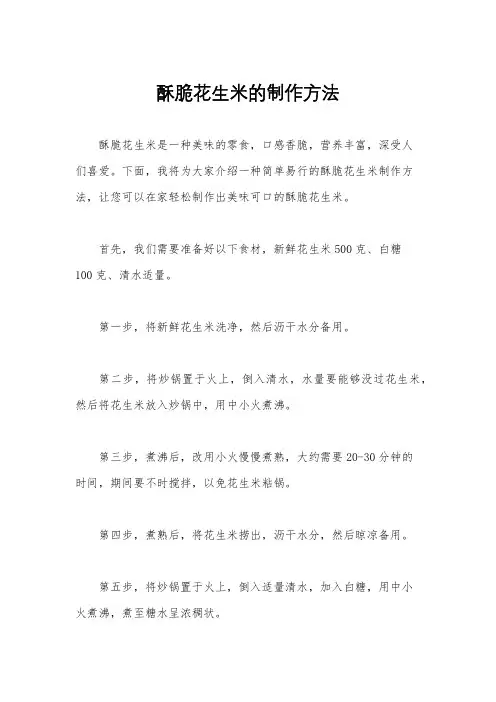 酥脆花生米的制作方法

酥脆花生米是一种美味的零食，口感香脆，营养丰富，深受人们喜爱。下面，我将为大家介绍一种简单易行的酥脆花生米制作方法，让您可以在家轻松制作出美味可口的酥脆花生米。

首先，我们需要准备好以下食材，新鲜花生米500克、白糖100克、清水适量。

第一步，将新鲜花生米洗净，然后沥干水分备用。

第二步，将炒锅置于火上，倒入清水，水量要能够没过花生米，然后将花生米放入炒锅中，用中小火煮沸。

第三步，煮沸后，改用小火慢慢煮熟，大约需要20-30分钟的时间，期间要不时搅拌，以免花生米粘锅。

第四步，煮熟后，将花生米捞出，沥干水分，然后晾凉备用。

第五步，将炒锅置于火上，倒入适量清水，加入白糖，用中小火煮沸，煮至糖水呈浓稠状。